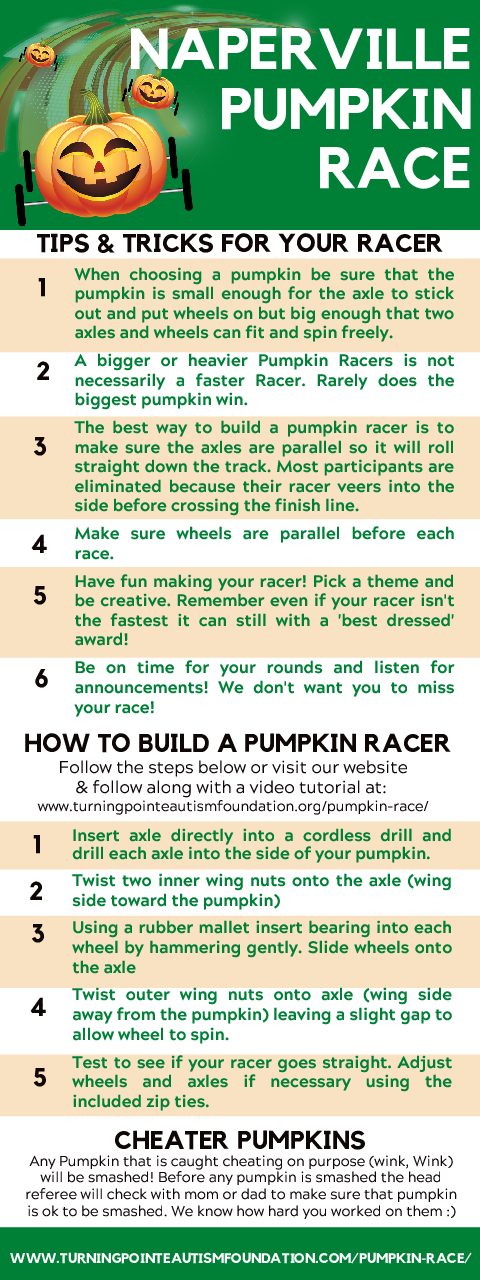 NAPERVILLE PUMPKIN RACE

TIPS & TRICKS FOR YOUR RACER

1 When choosing a pumpkin be sure that the pumpkin is small enough for the axle to stick out and put wheels on but big enough that two axles and wheels can fit and spin freely.

2 A bigger or heavier Pumpkin Racers is not necessarily a faster Racer. Rarely does the biggest pumpkin win.

3 The best way to build a pumpkin racer is to make sure the axles are parallel so it will roll straight down the track. Most participants are eliminated because their racer veers into the side before crossing the finish line.

4 Make sure wheels are parallel before each race.

5 Have fun making your racer! Pick a theme and be creative. Remember even if your racer isn't the fastest it can still with a 'best dressed' award!

6 Be on time for your rounds and listen for announcements! We don't want you to miss your race!

HOW TO BUILD A PUMPKIN RACER

Follow the steps below or visit our website & follow along with a video tutorial at:
www.turningpointeautismfoundation.org/pumpkin-race/

1 Insert axle directly into a cordless drill and drill each axle into the side of your pumpkin.

2 Twist two inner wing nuts onto the axle (wing side toward the pumpkin)

3 Using a rubber mallet insert bearing into each wheel by hammering gently. Slide wheels onto the axle

4 Twist outer wing nuts onto axle (wing side away from the pumpkin) leaving a slight gap to allow wheel to spin.

5 Test to see if your racer goes straight. Adjust wheels and axles if necessary using the included zip ties.

CHEATER PUMPKINS

Any Pumpkin that is caught cheating on purpose (wink, Wink) will be smashed! Before any pumpkin is smashed the head referee will check with mom or dad to make sure that pumpkin is ok to be smashed. We know how hard you worked on them :)

WWW.TURNINGPOINTEAUTISMFOUNDATION.COM/PUMPKIN-RACE/